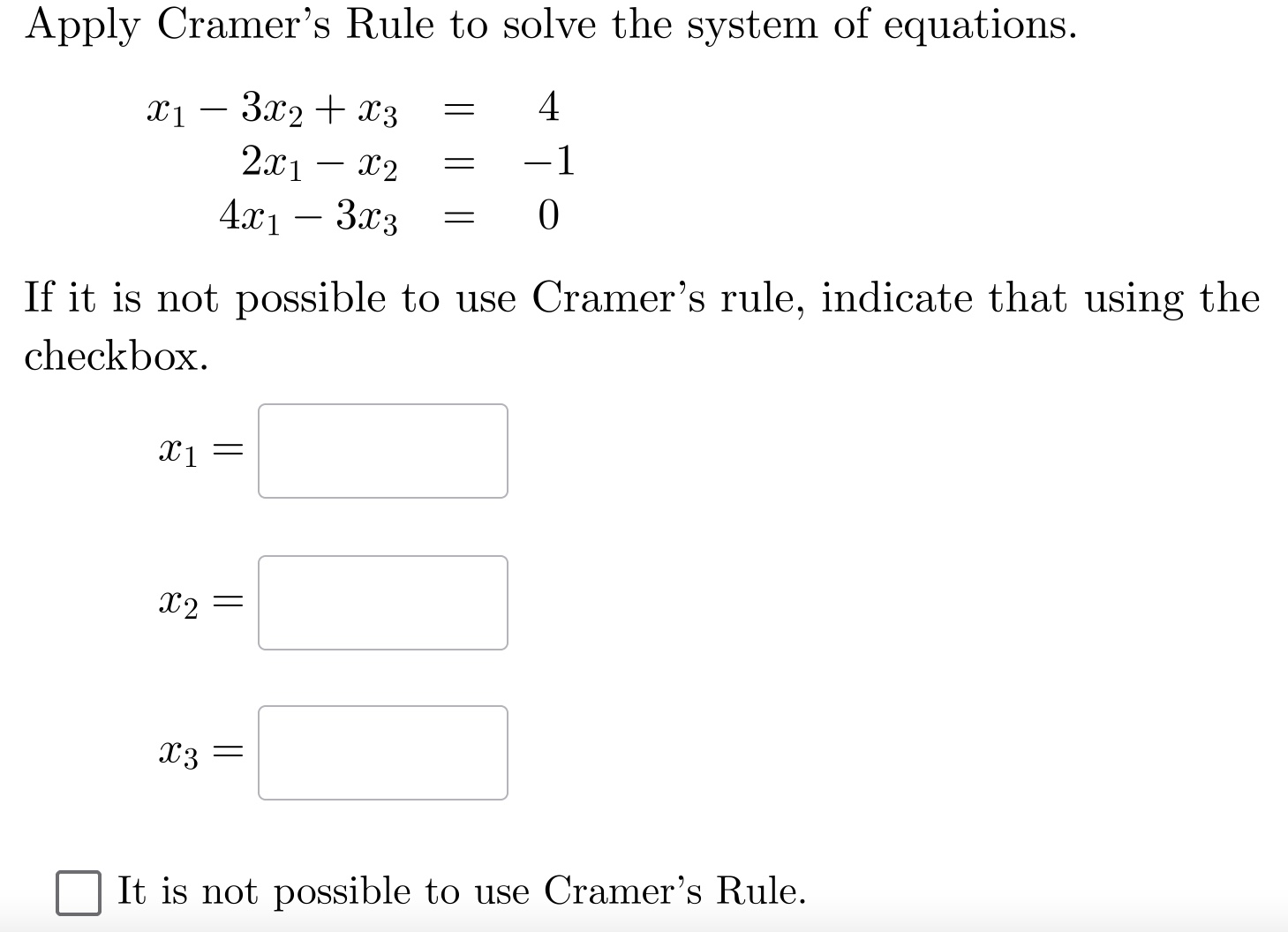 Apply Cramer's Rule to solve the system of equations.

$x_1 - 3x_2 + x_3 = 4$
$2x_1 - x_2 = -1$
$4x_1 - 3x_3 = 0$

If it is not possible to use Cramer's rule, indicate that using the checkbox.

$x_1 =$

$x_2 =$

$x_3 =$

It is not possible to use Cramer's Rule.